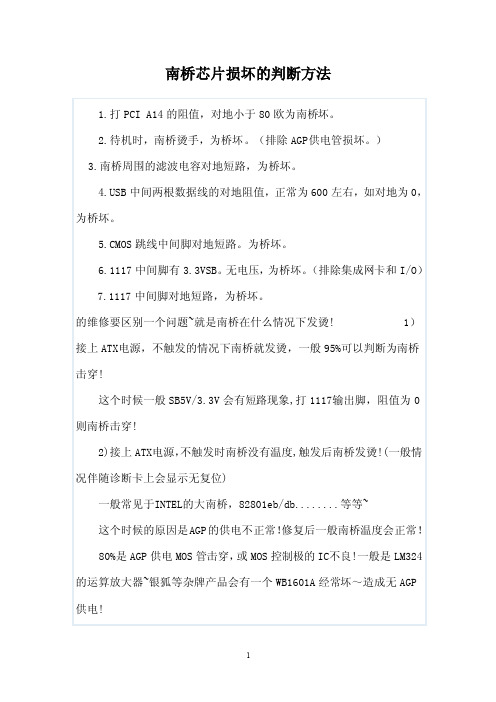 南桥芯片损坏的判断方法

1.打 PCI A14 的阻值，对地小于 80 欧为南桥坏。

2.待机时，南桥烫手，为桥坏。（排除 AGP供电管损坏。）

3.南桥周围的滤波电容对地短路，为桥坏。

4.USB 中间两根数据线的对地阻值，正常为 600 左右，如对地为 0，为桥坏。

5.CMOS 跳线中间脚对地短路。为桥坏。

6.1117 中间脚有 3.3VSB。无电压，为桥坏。（排除集成网卡和 I/O）

7.1117 中间脚对地短路，为桥坏。

的维修要区别一个问题~就是南桥在什么情况下发烫! 1）接上 ATX电源，不触发的情况下南桥就发烫，一般 95%可以判断为南桥击穿!

这个时候一般 SB5V/3.3V 会有短路现象,打 1117输出脚，阻值为 0 则南桥击穿!

2)接上 ATX电源,不触发时南桥没有温度,触发后南桥发烫!(一般情况伴随诊断卡上会显示无复位)

一般常见于INTEL的大南桥，82801eb/db........等等~

这个时候的原因是AGP的供电不正常!修复后一般南桥温度会正常!

80%是 AGP 供电 MOS 管击穿，或 MOS 控制极的 IC不良!一般是 LM324 的运算放大器~银狐等杂牌产品会有一个 WB1601A 经常坏～造成无 AGP 供电!

1